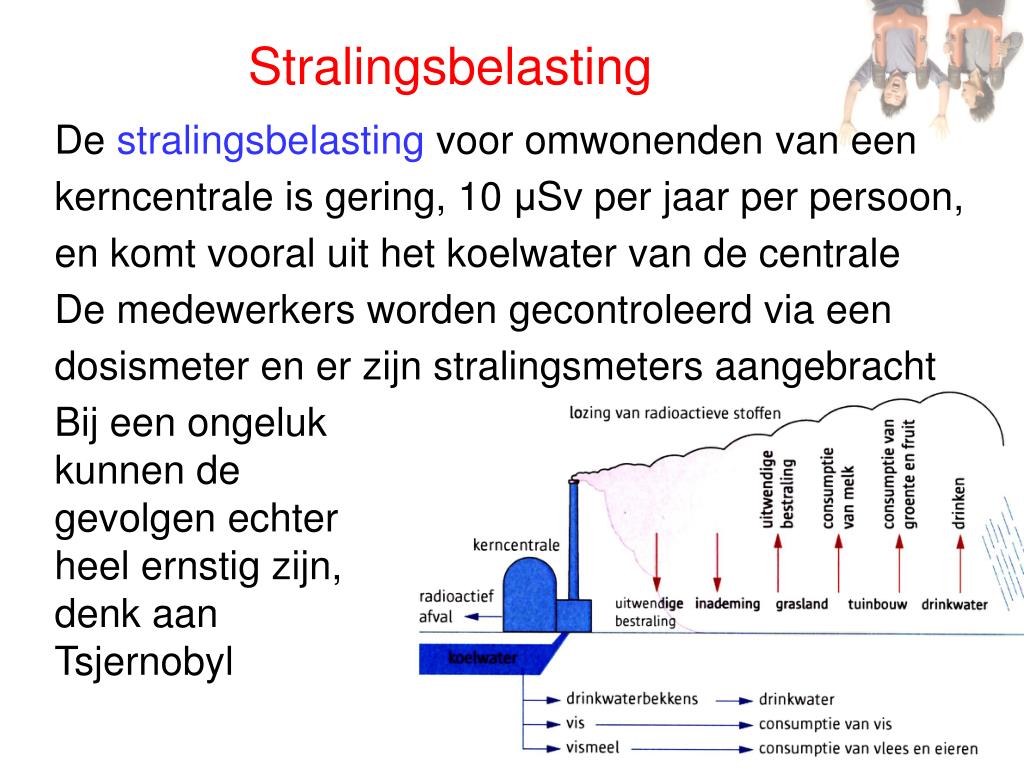 Stralingsbelasting

De stralingsbelasting voor omwonenden van een kerncentrale is gering, 10 μSv per jaar per persoon, en komt vooral uit het koelwater van de centrale

De medewerkers worden gecontroleerd via een dosismeter en er zijn stralingsmeters aangebracht

Bij een ongeluk kunnen de gevolgen echter heel ernstig zijn, denk aan Tsjernobyl

lozing van radioactieve stoffen

uitwendige bestraling

consumptie van melk

consumptie van groente en fruit

drinken

kerncentrale

radioactief afval

uitwendige bestraling

inademing

grasland

tuinbouw

drinkwater

koelwater

drinkwaterbekkens

drinkwater

vis

consumptie van vis

vismeel

consumptie van vlees en eieren